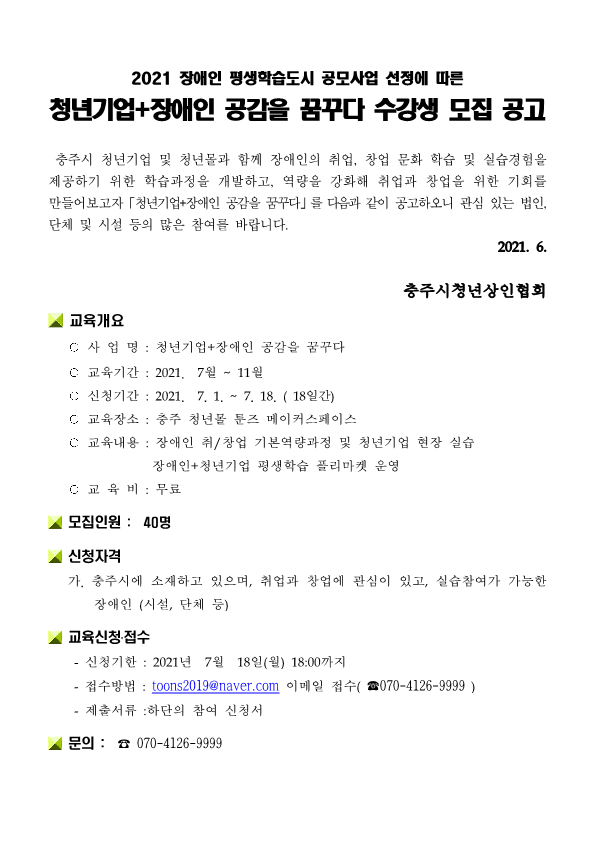 2021 장애인 평생학습도시 공모사업 선정에 따른

청년기업+장애인 공감을 꿈꾸다 수강생 모집 공고

충주시 청년기업 및 청년몰과 함께 장애인의 취업, 창업 문화 학습 및 실습경험을 제공하기 위한 학습과정을 개발하고, 역량을 강화해 취업과 창업을 위한 기회를 만들어보고자 「청년기업+장애인 공감을 꿈꾸다」를 다음과 같이 공고하오니 관심 있는 법인, 단체 및 시설 등의 많은 참여를 바랍니다.

2021. 6.

충주시청년상인협회

교육개요

○ 사 업 명 : 청년기업+장애인 공감을 꿈꾸다

○ 교육기간 : 2021. 7월 ~ 11월

○ 신청기간 : 2021. 7. 1. ~ 7. 18. ( 18일간)

○ 교육장소 : 충주 청년몰 툰즈 메이커스페이스

○ 교육내용 : 장애인 취/창업 기본역량과정 및 청년기업 현장 실습
장애인+청년기업 평생학습 플리마켓 운영

○ 교 육 비 : 무료

모집인원 : 40명

신청자격

가. 충주시에 소재하고 있으며, 취업과 창업에 관심이 있고, 실습참여가 가능한 장애인 (시설, 단체 등)

교육신청·접수

- 신청기한 : 2021년 7월 18일(월) 18:00까지

- 접수방법 : toons2019@naver.com 이메일 접수( ☎070-4126-9999 )

- 제출서류 :하단의 참여 신청서

문의 : ☎ 070-4126-9999